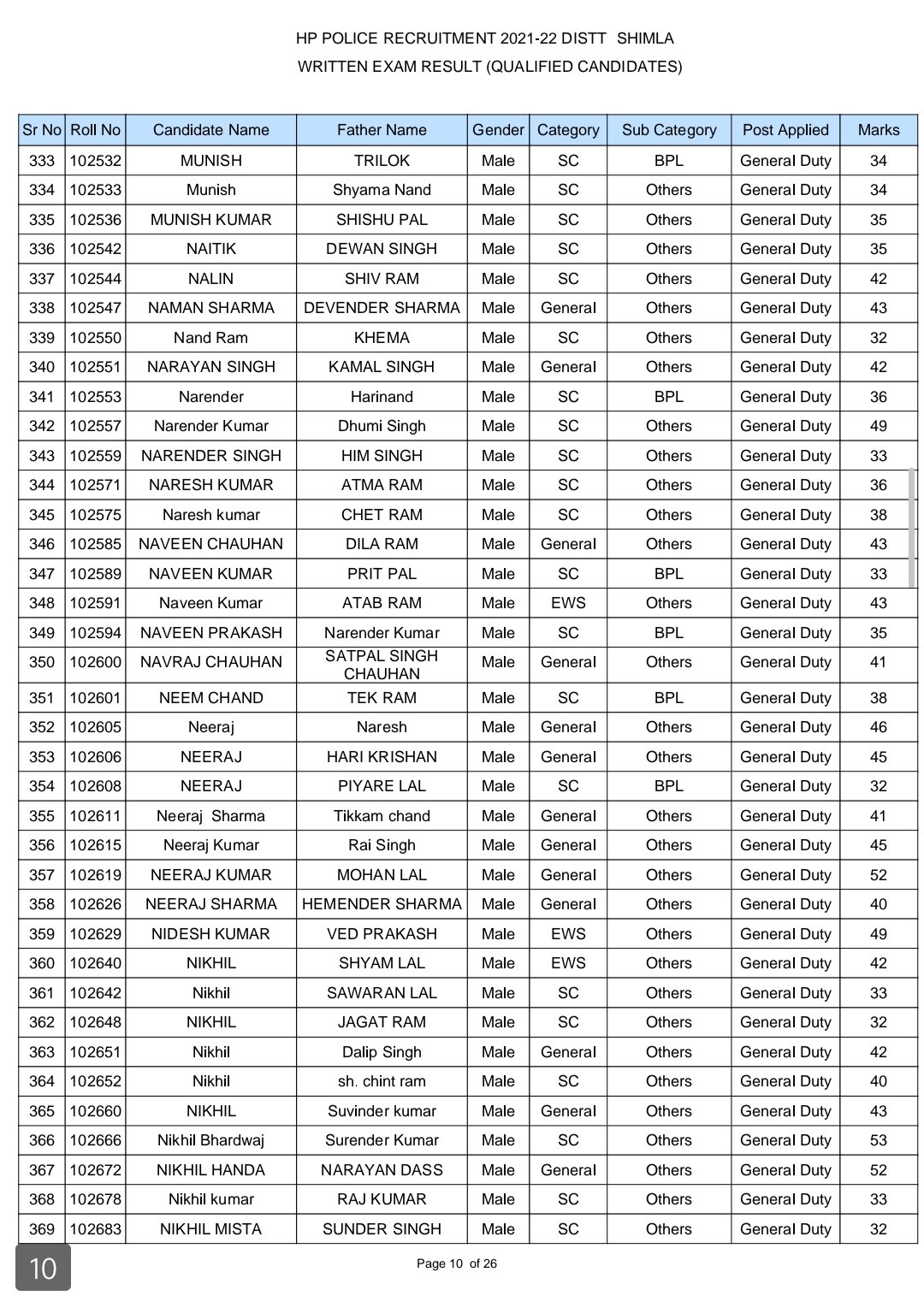 HP POLICE RECRUITMENT 2021-22 DISTT SHIMLA
WRITTEN EXAM RESULT (QUALIFIED CANDIDATES)

| Sr No | Roll No | Candidate Name | Father Name | Gender | Category | Sub Category | Post Applied | Marks |
|---|---|---|---|---|---|---|---|---|
| 333 | 102532 | MUNISH | TRILOK | Male | SC | BPL | General Duty | 34 |
| 334 | 102533 | Munish | Shyama Nand | Male | SC | Others | General Duty | 34 |
| 335 | 102536 | MUNISH KUMAR | SHISHU PAL | Male | SC | Others | General Duty | 35 |
| 336 | 102542 | NAITIK | DEWAN SINGH | Male | SC | Others | General Duty | 35 |
| 337 | 102544 | NALIN | SHIV RAM | Male | SC | Others | General Duty | 42 |
| 338 | 102547 | NAMAN SHARMA | DEVENDER SHARMA | Male | General | Others | General Duty | 43 |
| 339 | 102550 | Nand Ram | KHEMA | Male | SC | Others | General Duty | 32 |
| 340 | 102551 | NARAYAN SINGH | KAMAL SINGH | Male | General | Others | General Duty | 42 |
| 341 | 102553 | Narender | Harinand | Male | SC | BPL | General Duty | 36 |
| 342 | 102557 | Narender Kumar | Dhumi Singh | Male | SC | Others | General Duty | 49 |
| 343 | 102559 | NARENDER SINGH | HIM SINGH | Male | SC | Others | General Duty | 33 |
| 344 | 102571 | NARESH KUMAR | ATMA RAM | Male | SC | Others | General Duty | 36 |
| 345 | 102575 | Naresh kumar | CHET RAM | Male | SC | Others | General Duty | 38 |
| 346 | 102585 | NAVEEN CHAUHAN | DILA RAM | Male | General | Others | General Duty | 43 |
| 347 | 102589 | NAVEEN KUMAR | PRIT PAL | Male | SC | BPL | General Duty | 33 |
| 348 | 102591 | Naveen Kumar | ATAB RAM | Male | EWS | Others | General Duty | 43 |
| 349 | 102594 | NAVEEN PRAKASH | Narender Kumar | Male | SC | BPL | General Duty | 35 |
| 350 | 102600 | NAVRAJ CHAUHAN | SATPAL SINGH CHAUHAN | Male | General | Others | General Duty | 41 |
| 351 | 102601 | NEEM CHAND | TEK RAM | Male | SC | BPL | General Duty | 38 |
| 352 | 102605 | Neeraj | Naresh | Male | General | Others | General Duty | 46 |
| 353 | 102606 | NEERAJ | HARI KRISHAN | Male | General | Others | General Duty | 45 |
| 354 | 102608 | NEERAJ | PIYARE LAL | Male | SC | BPL | General Duty | 32 |
| 355 | 102611 | Neeraj Sharma | Tikkam chand | Male | General | Others | General Duty | 41 |
| 356 | 102615 | Neeraj Kumar | Rai Singh | Male | General | Others | General Duty | 45 |
| 357 | 102619 | NEERAJ KUMAR | MOHAN LAL | Male | General | Others | General Duty | 52 |
| 358 | 102626 | NEERAJ SHARMA | HEMENDER SHARMA | Male | General | Others | General Duty | 40 |
| 359 | 102629 | NIDESH KUMAR | VED PRAKASH | Male | EWS | Others | General Duty | 49 |
| 360 | 102640 | NIKHIL | SHYAM LAL | Male | EWS | Others | General Duty | 42 |
| 361 | 102642 | Nikhil | SAWARAN LAL | Male | SC | Others | General Duty | 33 |
| 362 | 102648 | NIKHIL | JAGAT RAM | Male | SC | Others | General Duty | 32 |
| 363 | 102651 | Nikhil | Dalip Singh | Male | General | Others | General Duty | 42 |
| 364 | 102652 | Nikhil | sh. chint ram | Male | SC | Others | General Duty | 40 |
| 365 | 102660 | NIKHIL | Suvinder kumar | Male | General | Others | General Duty | 43 |
| 366 | 102666 | Nikhil Bhardwaj | Surender Kumar | Male | SC | Others | General Duty | 53 |
| 367 | 102672 | NIKHIL HANDA | NARAYAN DASS | Male | General | Others | General Duty | 52 |
| 368 | 102678 | Nikhil kumar | RAJ KUMAR | Male | SC | Others | General Duty | 33 |
| 369 | 102683 | NIKHIL MISTA | SUNDER SINGH | Male | SC | Others | General Duty | 32 |

10

Page 10 of 26